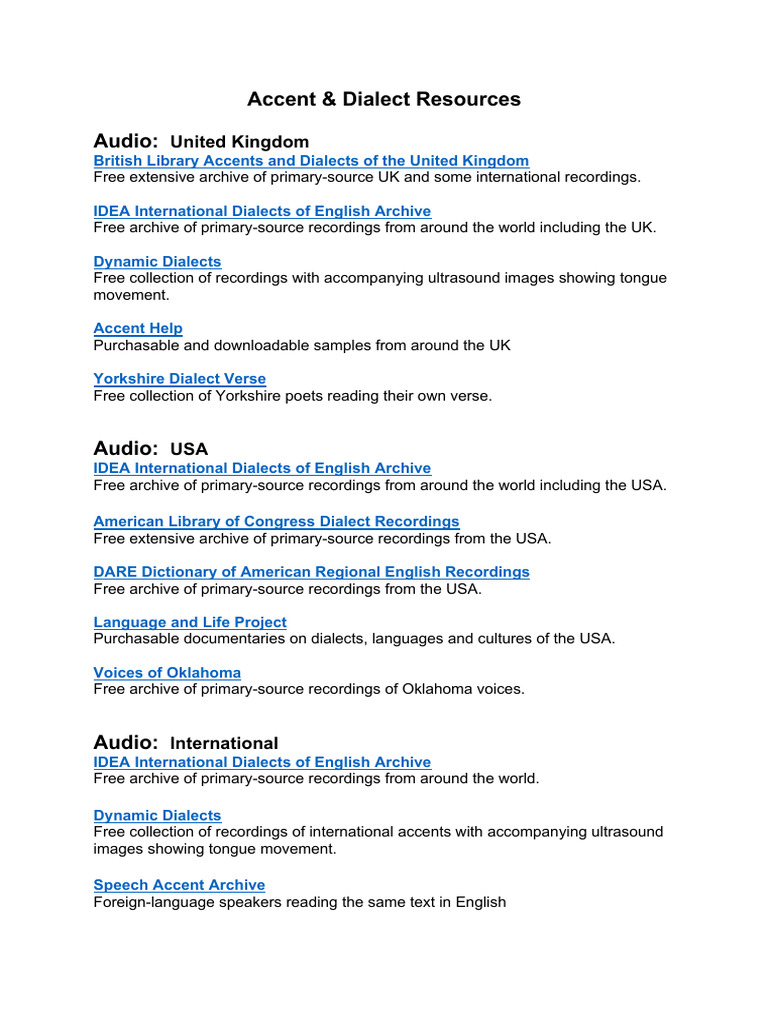 Accent & Dialect Resources

Audio: United Kingdom
British Library Accents and Dialects of the United Kingdom
Free extensive archive of primary-source UK and some international recordings.

IDEA International Dialects of English Archive
Free archive of primary-source recordings from around the world including the UK.

Dynamic Dialects
Free collection of recordings with accompanying ultrasound images showing tongue movement.

Accent Help
Purchasable and downloadable samples from around the UK

Yorkshire Dialect Verse
Free collection of Yorkshire poets reading their own verse.

Audio: USA
IDEA International Dialects of English Archive
Free archive of primary-source recordings from around the world including the USA.

American Library of Congress Dialect Recordings
Free extensive archive of primary-source recordings from the USA.

DARE Dictionary of American Regional English Recordings
Free archive of primary-source recordings from the USA.

Language and Life Project
Purchasable documentaries on dialects, languages and cultures of the USA.

Voices of Oklahoma
Free archive of primary-source recordings of Oklahoma voices.

Audio: International
IDEA International Dialects of English Archive
Free archive of primary-source recordings from around the world.

Dynamic Dialects
Free collection of recordings of international accents with accompanying ultrasound images showing tongue movement.

Speech Accent Archive
Foreign-language speakers reading the same text in English